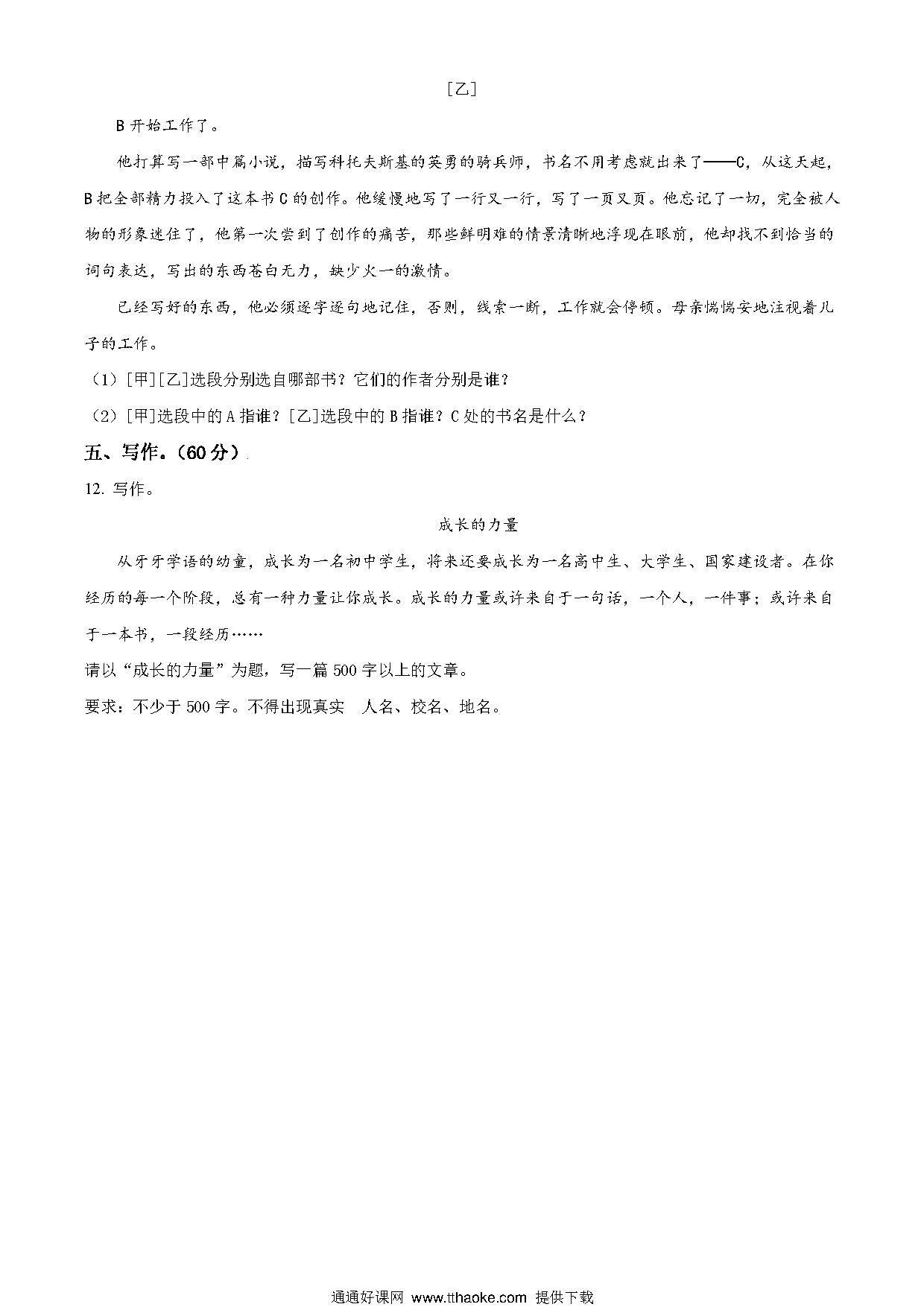 [乙]

B开始工作了。

他打算写一部中篇小说，描写科托夫斯基的英勇的骑兵师，书名不用考虑就出来了——C，从这天起，B把全部精力投入了这本书C的创作。他缓慢地写了一行又一行，写了一页又页。他忘记了一切，完全被人物的形象迷住了，他第一次尝到了创作的痛苦，那些鲜明难的情景清晰地浮现在眼前，他却找不到恰当的词句表达，写出的东西苍白无力，缺少火一的激情。

已经写好的东西，他必须逐字逐句地记住，否则，线索一断，工作就会停顿。母亲惴惴安地注视着儿子的工作。

（1）[甲][乙]选段分别选自哪部书？它们的作者分别是谁？

（2）[甲]选段中的A指谁？[乙]选段中的B指谁？C处的书名是什么？

五、写作。（60分）

12. 写作。

成长的力量

从牙牙学语的幼童，成长为一名初中学生，将来还要成长为一名高中生、大学生、国家建设者。在你经历的每一个阶段，总有一种力量让你成长。成长的力量或许来自于一句话，一个人，一件事；或许来自于一本书，一段经历……

请以“成长的力量”为题，写一篇500字以上的文章。

要求：不少于500字。不得出现真实 人名、校名、地名。

通通好课网 www.tthaoke.com 提供下载